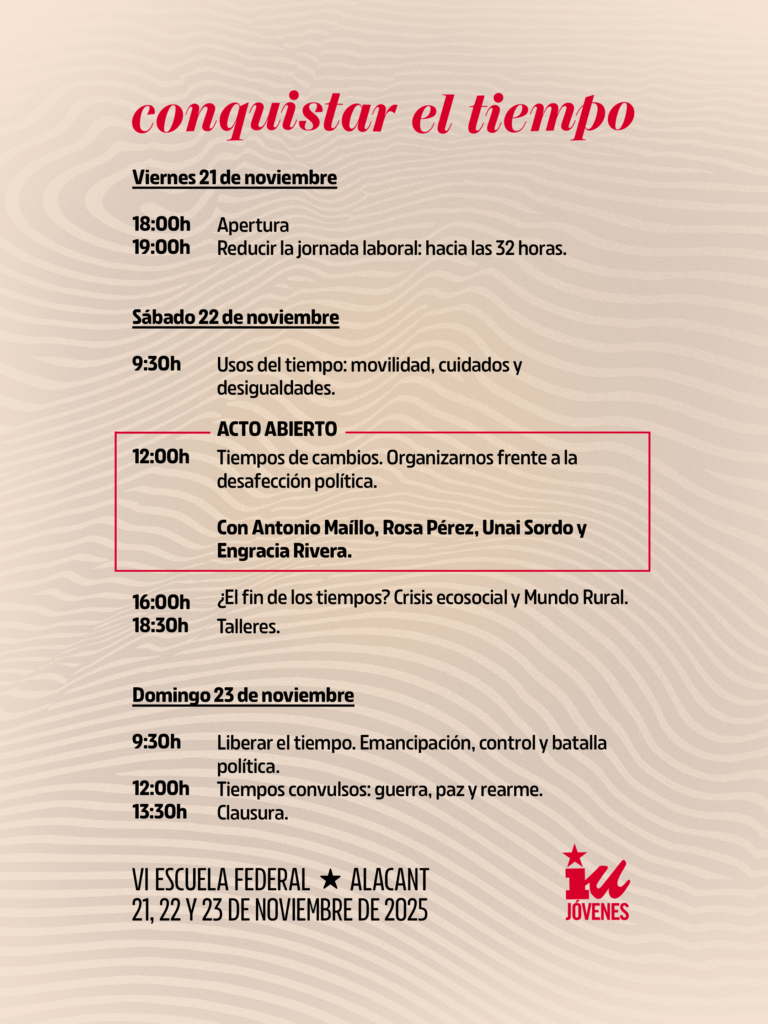 conquistar el tiempo

Viernes 21 de noviembre

18:00h Apertura
19:00h Reducir la jornada laboral: hacia las 32 horas.

Sábado 22 de noviembre

9:30h Usos del tiempo: movilidad, cuidados y desigualdades.

ACTO ABIERTO
12:00h Tiempos de cambios. Organizarnos frente a la desafección política.

Con Antonio Maíllo, Rosa Pérez, Unai Sordo y Engracia Rivera.

16:00h ¿El fin de los tiempos? Crisis ecosocial y Mundo Rural.
18:30h Talleres.

Domingo 23 de noviembre

9:30h Liberar el tiempo. Emancipación, control y batalla política.
12:00h Tiempos convulsos: guerra, paz y rearme.
13:30h Clausura.

VI ESCUELA FEDERAL ★ ALACANT
21, 22 Y 23 DE NOVIEMBRE DE 2025

iu
JÓVENES